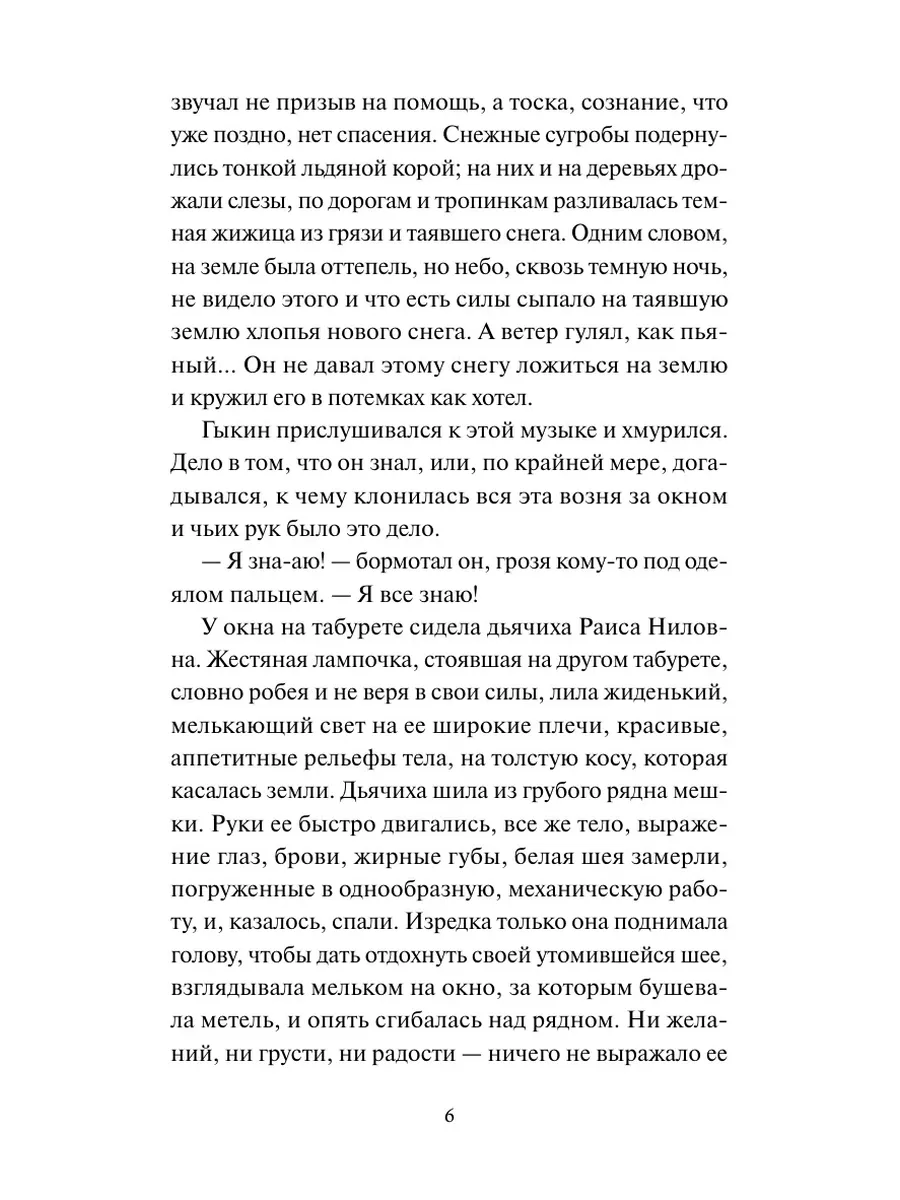 звучал не призыв на помощь, а тоска, сознание, что уже поздно, нет спасения. Снежные сугробы подернулись тонкой льдяной корой; на них и на деревьях дрожали слезы, по дорогам и тропинкам разливалась темная жижица из грязи и таявшего снега. Одним словом, на земле была оттепель, но небо, сквозь темную ночь, не видело этого и что есть силы сыпало на таявшую землю хлопья нового снега. А ветер гулял, как пьяный... Он не давал этому снегу ложиться на землю и кружил его в потемках как хотел.

Гыкин прислушивался к этой музыке и хмурился. Дело в том, что он знал, или, по крайней мере, догадывался, к чему клонилась вся эта возня за окном и чьих рук было это дело.

— Я зна-аю! — бормотал он, грозя кому-то под одеялом пальцем. — Я все знаю!

У окна на табурете сидела дьячиха Раиса Ниловна. Жестяная лампочка, стоявшая на другом табурете, словно робея и не веря в свои силы, лила жиденький, мелькающий свет на ее широкие плечи, красивые, аппетитные рельефы тела, на толстую косу, которая касалась земли. Дьячиха шила из грубого рядна мешки. Руки ее быстро двигались, все же тело, выражение глаз, брови, жирные губы, белая шея замерли, погруженные в однообразную, механическую работу, и, казалось, спали. Изредка только она поднимала голову, чтобы дать отдохнуть своей утомившейся шее, взглядывала мельком на окно, за которым бушевала метель, и опять сгибалась над рядном. Ни желаний, ни грусти, ни радости — ничего не выражало ее

6